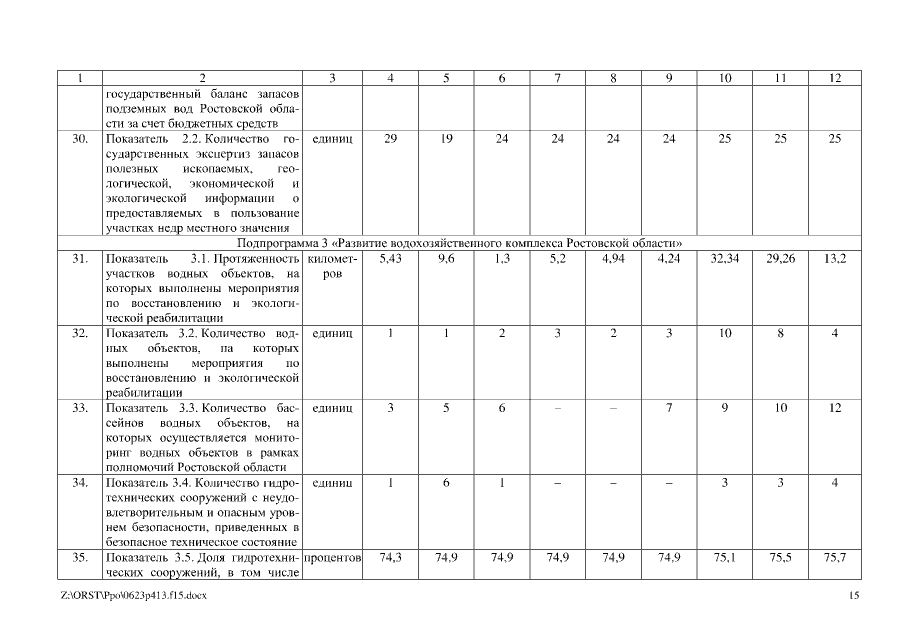 | 1 | 2 | 3 | 4 | 5 | 6 | 7 | 8 | 9 | 10 | 11 | 12 |
|---|---|---|---|---|---|---|---|---|---|---|---|
| | государственный баланс запасов подземных вод Ростовской области за счет бюджетных средств | | | | | | | | | | |
| 30. | Показатель 2.2. Количество государственных экспертиз запасов полезных ископаемых, геологической, экономической и экологической информации о предоставляемых в пользование участках недр местного значения | единиц | 29 | 19 | 24 | 24 | 24 | 24 | 25 | 25 | 25 |
| Подпрограмма 3 «Развитие водохозяйственного комплекса Ростовской области» | | | | | | | | | | | |
| 31. | Показатель 3.1. Протяженность участков водных объектов, на которых выполнены мероприятия по восстановлению и экологической реабилитации | километров | 5,43 | 9,6 | 1,3 | 5,2 | 4,94 | 4,24 | 32,34 | 29,26 | 13,2 |
| 32. | Показатель 3.2. Количество водных объектов, на которых выполнены мероприятия по восстановлению и экологической реабилитации | единиц | 1 | 1 | 2 | 3 | 2 | 3 | 10 | 8 | 4 |
| 33. | Показатель 3.3. Количество бассейнов водных объектов, на которых осуществляется мониторинг водных объектов в рамках полномочий Ростовской области | единиц | 3 | 5 | 6 | – | – | 7 | 9 | 10 | 12 |
| 34. | Показатель 3.4. Количество гидротехнических сооружений с неудовлетворительным и опасным уровнем безопасности, приведенных в безопасное техническое состояние | единиц | 1 | 6 | 1 | – | – | – | 3 | 3 | 4 |
| 35. | Показатель 3.5. Доля гидротехнических сооружений, в том числе | процентов | 74,3 | 74,9 | 74,9 | 74,9 | 74,9 | 74,9 | 75,1 | 75,5 | 75,7 |

Z:\ORST\Ppo\0623p413.f15.docx 15